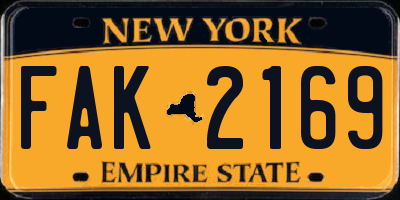 NEW YORK

FAK 2169

EMPIRE STATE